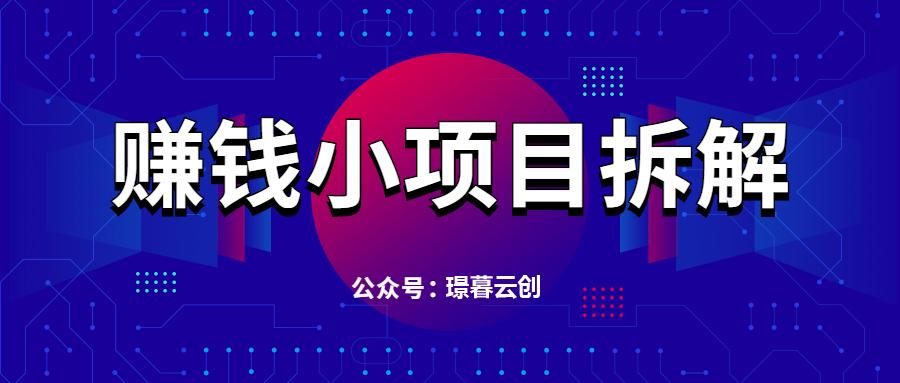 赚钱小项目拆解

公众号：璟暮云创